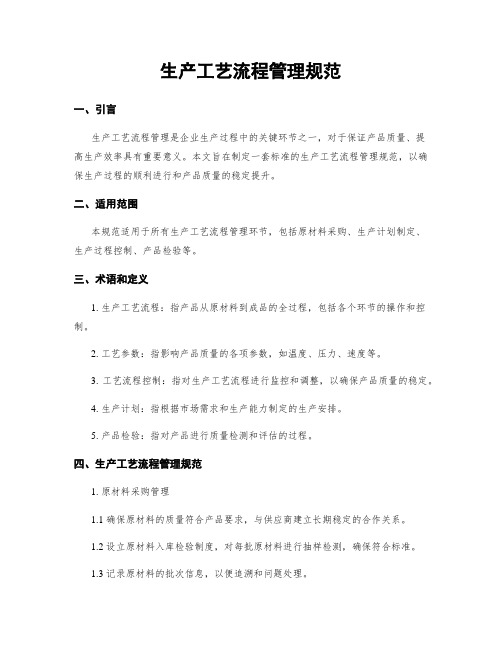 生产工艺流程管理规范

一、引言

生产工艺流程管理是企业生产过程中的关键环节之一，对于保证产品质量、提高生产效率具有重要意义。本文旨在制定一套标准的生产工艺流程管理规范，以确保生产过程的顺利进行和产品质量的稳定提升。

二、适用范围

本规范适用于所有生产工艺流程管理环节，包括原材料采购、生产计划制定、生产过程控制、产品检验等。

三、术语和定义

1. 生产工艺流程：指产品从原材料到成品的全过程，包括各个环节的操作和控制。

2. 工艺参数：指影响产品质量的各项参数，如温度、压力、速度等。

3. 工艺流程控制：指对生产工艺流程进行监控和调整，以确保产品质量的稳定。

4. 生产计划：指根据市场需求和生产能力制定的生产安排。

5. 产品检验：指对产品进行质量检测和评估的过程。

四、生产工艺流程管理规范

1. 原材料采购管理

1.1 确保原材料的质量符合产品要求，与供应商建立长期稳定的合作关系。

1.2 设立原材料入库检验制度，对每批原材料进行抽样检测，确保符合标准。

1.3 记录原材料的批次信息，以便追溯和问题处理。